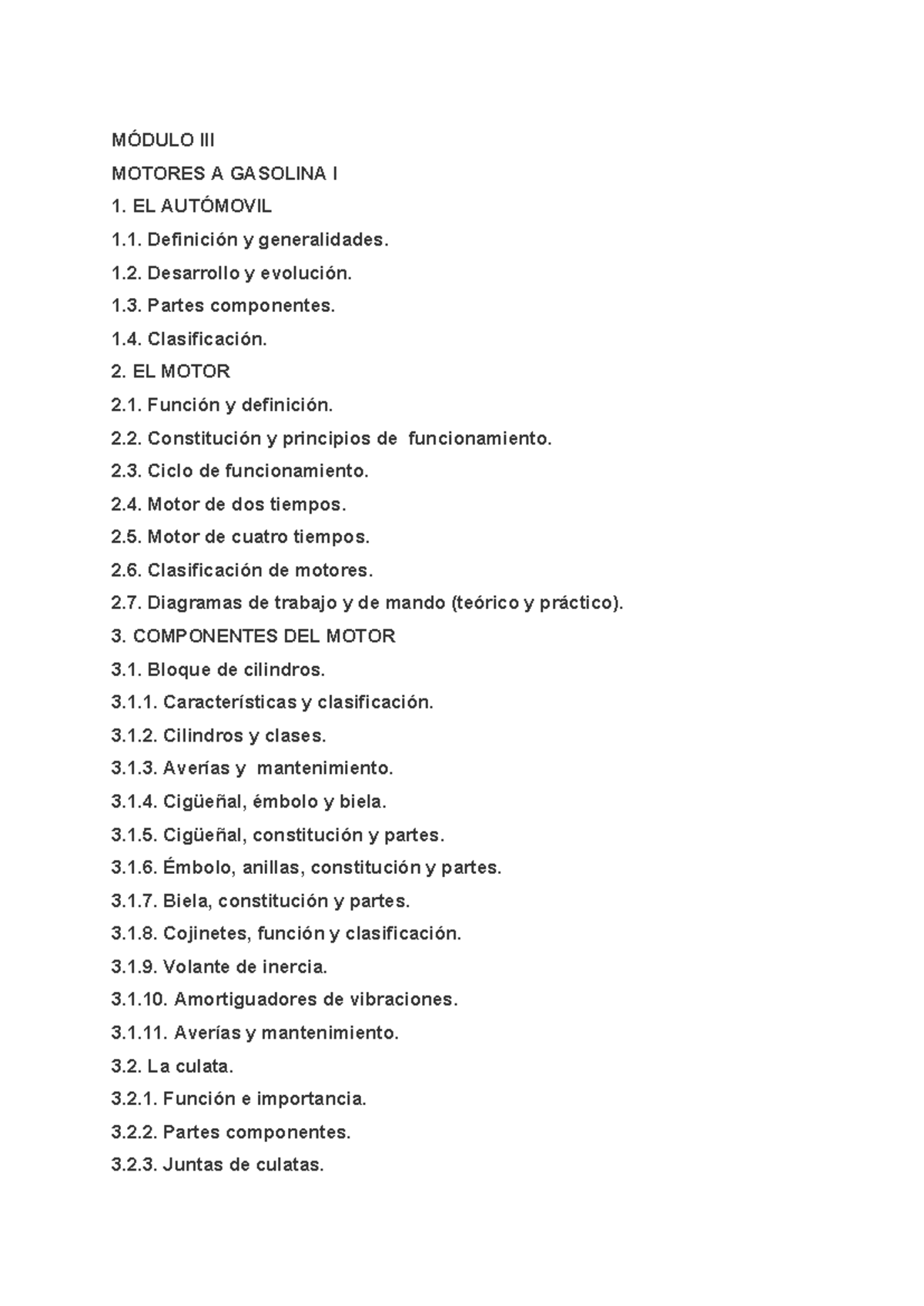 MÓDULO III

MOTORES A GASOLINA I

1. EL AUTÓMOVIL

1.1. Definición y generalidades.

1.2. Desarrollo y evolución.

1.3. Partes componentes.

1.4. Clasificación.

2. EL MOTOR

2.1. Función y definición.

2.2. Constitución y principios de funcionamiento.

2.3. Ciclo de funcionamiento.

2.4. Motor de dos tiempos.

2.5. Motor de cuatro tiempos.

2.6. Clasificación de motores.

2.7. Diagramas de trabajo y de mando (teórico y práctico).

3. COMPONENTES DEL MOTOR

3.1. Bloque de cilindros.

3.1.1. Características y clasificación.

3.1.2. Cilindros y clases.

3.1.3. Averías y mantenimiento.

3.1.4. Cigüeñal, émbolo y biela.

3.1.5. Cigüeñal, constitución y partes.

3.1.6. Émbolo, anillas, constitución y partes.

3.1.7. Biela, constitución y partes.

3.1.8. Cojinetes, función y clasificación.

3.1.9. Volante de inercia.

3.1.10. Amortiguadores de vibraciones.

3.1.11. Averías y mantenimiento.

3.2. La culata.

3.2.1. Función e importancia.

3.2.2. Partes componentes.

3.2.3. Juntas de culatas.